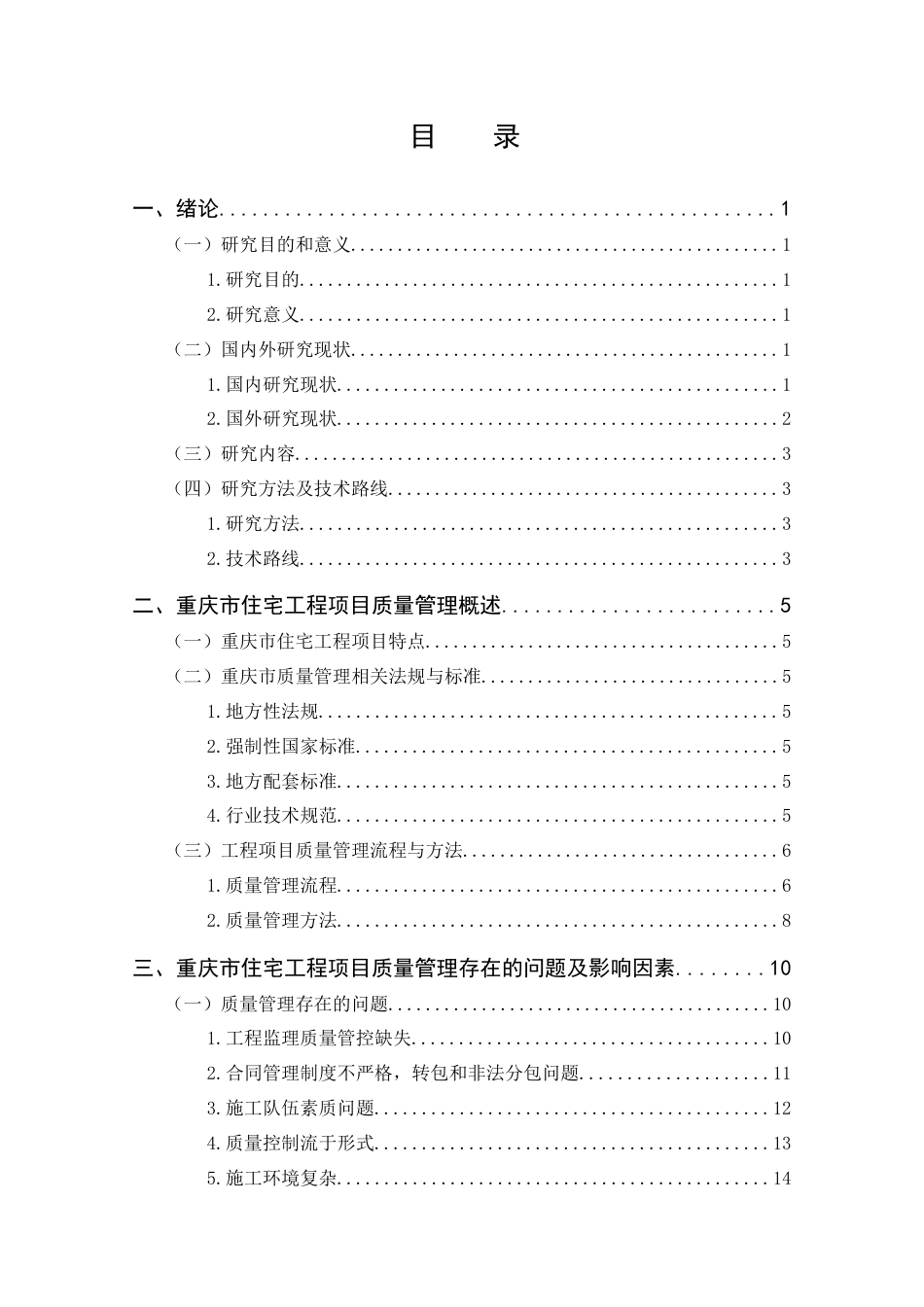 目 录

一、绪论 1

（一）研究目的和意义 1

1.研究目的 1

2.研究意义 1

（二）国内外研究现状 1

1.国内研究现状 1

2.国外研究现状 2

（三）研究内容 3

（四）研究方法及技术路线 3

1.研究方法 3

2.技术路线 3

二、重庆市住宅工程项目质量管理概述 5

（一）重庆市住宅工程项目特点 5

（二）重庆市质量管理相关法规与标准 5

1.地方性法规 5

2.强制性国家标准 5

3.地方配套标准 5

4.行业技术规范 5

（三）工程项目质量管理流程与方法 6

1.质量管理流程 6

2.质量管理方法 8

三、重庆市住宅工程项目质量管理存在的问题及影响因素 10

（一）质量管理存在的问题 10

1.工程监理质量管控缺失 10

2.合同管理制度不严格，转包和非法分包问题 11

3.施工队伍素质问题 12

4.质量控制流于形式 13

5.施工环境复杂 14